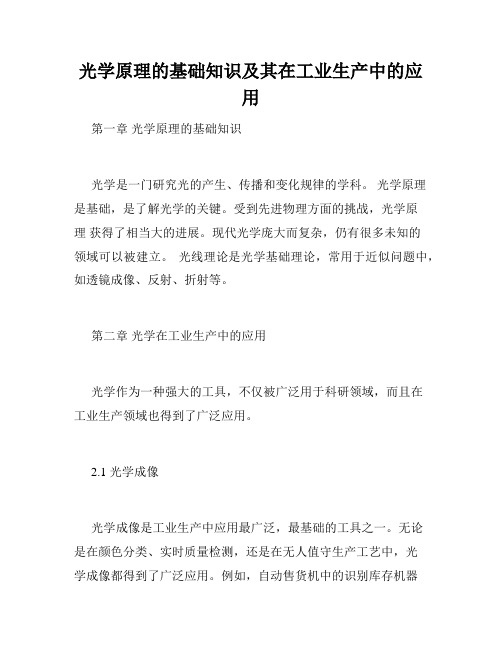 光学原理的基础知识及其在工业生产中的应用

第一章 光学原理的基础知识

光学是一门研究光的产生、传播和变化规律的学科。 光学原理是基础，是了解光学的关键。受到先进物理方面的挑战，光学原理 获得了相当大的进展。现代光学庞大而复杂，仍有很多未知的领域可以被建立。 光线理论是光学基础理论，常用于近似问题中，如透镜成像、反射、折射等。

第二章 光学在工业生产中的应用

光学作为一种强大的工具，不仅被广泛用于科研领域，而且在工业生产领域也得到了广泛应用。

2.1 光学成像

光学成像是工业生产中应用最广泛，最基础的工具之一。无论是在颜色分类、实时质量检测，还是在无人值守生产工艺中，光学成像都得到了广泛应用。例如，自动售货机中的识别库存机器